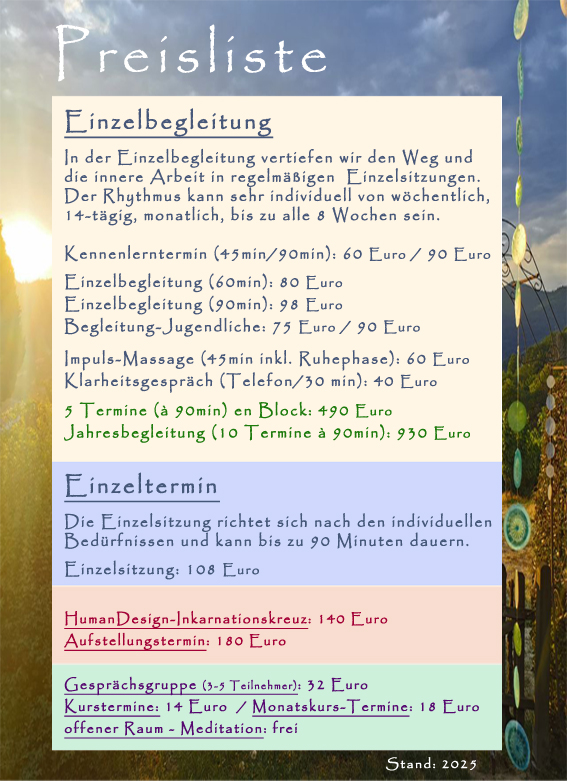 Preisliste

Einzelbegleitung

In der Einzelbegleitung vertiefen wir den Weg und die innere Arbeit in regelmäßigen Einzelsitzungen. Der Rhythmus kann sehr individuell von wöchentlich, 14-tägig, monatlich, bis zu alle 8 Wochen sein.

Kennenlerntermin (45min/90min): 60 Euro / 90 Euro

Einzelbegleitung (60min): 80 Euro
Einzelbegleitung (90min): 98 Euro
Begleitung-Jugendliche: 75 Euro / 90 Euro

Impuls-Massage (45min inkl. Ruhephase): 60 Euro
Klarheitsgespräch (Telefon/30 min): 40 Euro

5 Termine (à 90min) en Block: 490 Euro
Jahresbegleitung (10 Termine à 90min): 930 Euro

Einzeltermin

Die Einzelsitzung richtet sich nach den individuellen Bedürfnissen und kann bis zu 90 Minuten dauern.

Einzelsitzung: 108 Euro

HumanDesign-Inkarnationskreuz: 140 Euro
Aufstellungstermin: 180 Euro

Gesprächsgruppe (3-5 Teilnehmer): 32 Euro
Kurstermine: 14 Euro / Monatskurs-Termine: 18 Euro
offener Raum - Meditation: frei

Stand: 2025